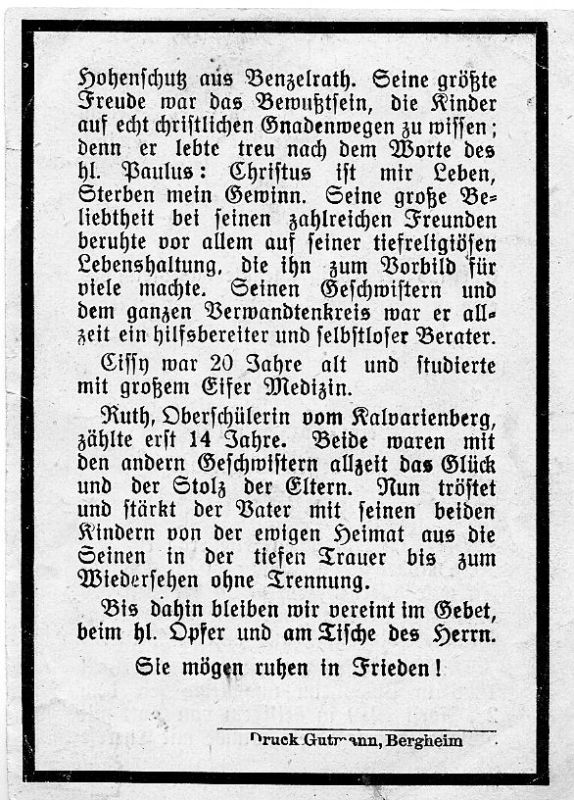 Hohenschutz aus Benzelrath. Seine größte Freude war das Bewußtsein, die Kinder auf echt christlichen Gnadenwegen zu wissen; denn er lebte treu nach dem Worte des hl. Paulus: Christus ist mir Leben, Sterben mein Gewinn. Seine große Beliebtheit bei seinen zahlreichen Freunden beruhte vor allem auf seiner tiefreligiösen Lebenshaltung, die ihn zum Vorbild für viele machte. Seinen Geschwistern und dem ganzen Verwandtenkreis war er allzeit ein hilfsbereiter und selbstloser Berater.

Cissy war 20 Jahre alt und studierte mit großem Eifer Medizin.

Ruth, Oberschülerin vom Kalvarienberg, zählte erst 14 Jahre. Beide waren mit den andern Geschwistern allzeit das Glück und der Stolz der Eltern. Nun tröstet und stärkt der Vater mit seinen beiden Kindern von der ewigen Heimat aus die Seinen in der tiefen Trauer bis zum Wiedersehen ohne Trennung.

Bis dahin bleiben wir vereint im Gebet, beim hl. Opfer und am Tische des Herrn.

Sie mögen ruhen in Frieden!

Druck Gutmann, Bergheim